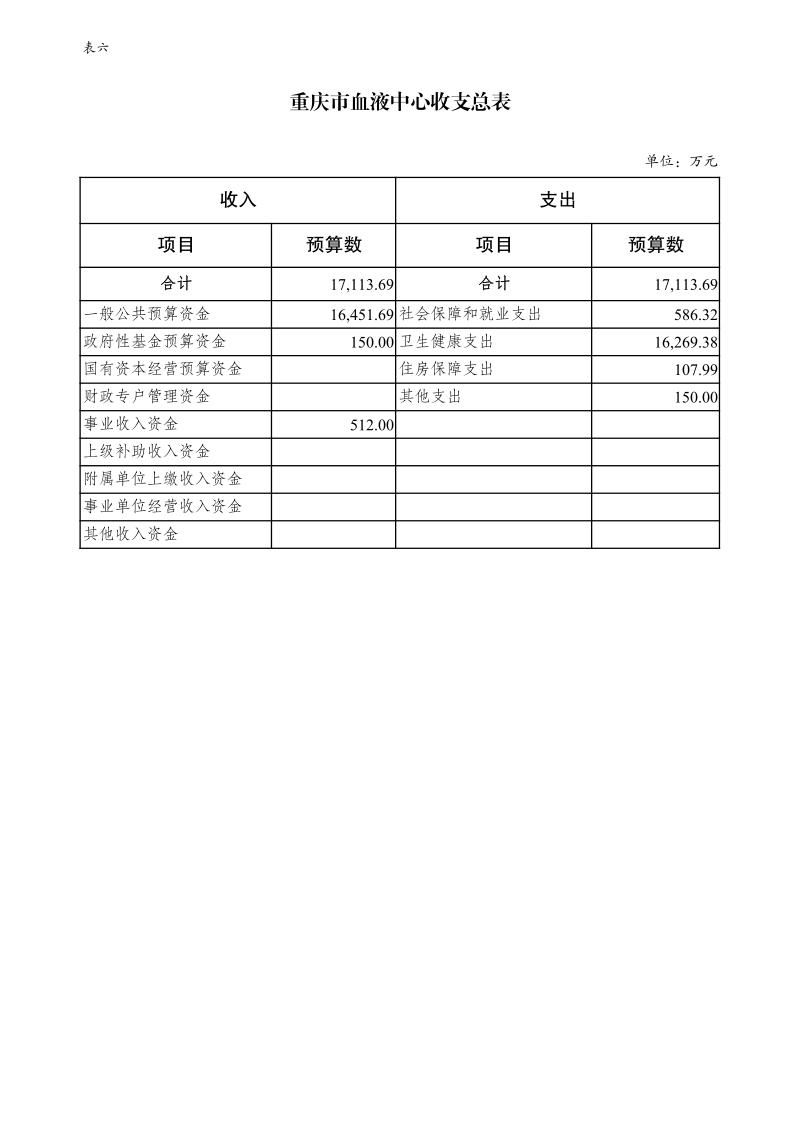 表六

重庆市血液中心收支总表

单位：万元

| 收入 | | 支出 | |
|---|---|---|---|
| 项目 | 预算数 | 项目 | 预算数 |
| 合计 | 17,113.69 | 合计 | 17,113.69 |
| 一般公共预算资金 | 16,451.69 | 社会保障和就业支出 | 586.32 |
| 政府性基金预算资金 | 150.00 | 卫生健康支出 | 16,269.38 |
| 国有资本经营预算资金 | | 住房保障支出 | 107.99 |
| 财政专户管理资金 | | 其他支出 | 150.00 |
| 事业收入资金 | 512.00 | | |
| 上级补助收入资金 | | | |
| 附属单位上缴收入资金 | | | |
| 事业单位经营收入资金 | | | |
| 其他收入资金 | | | |